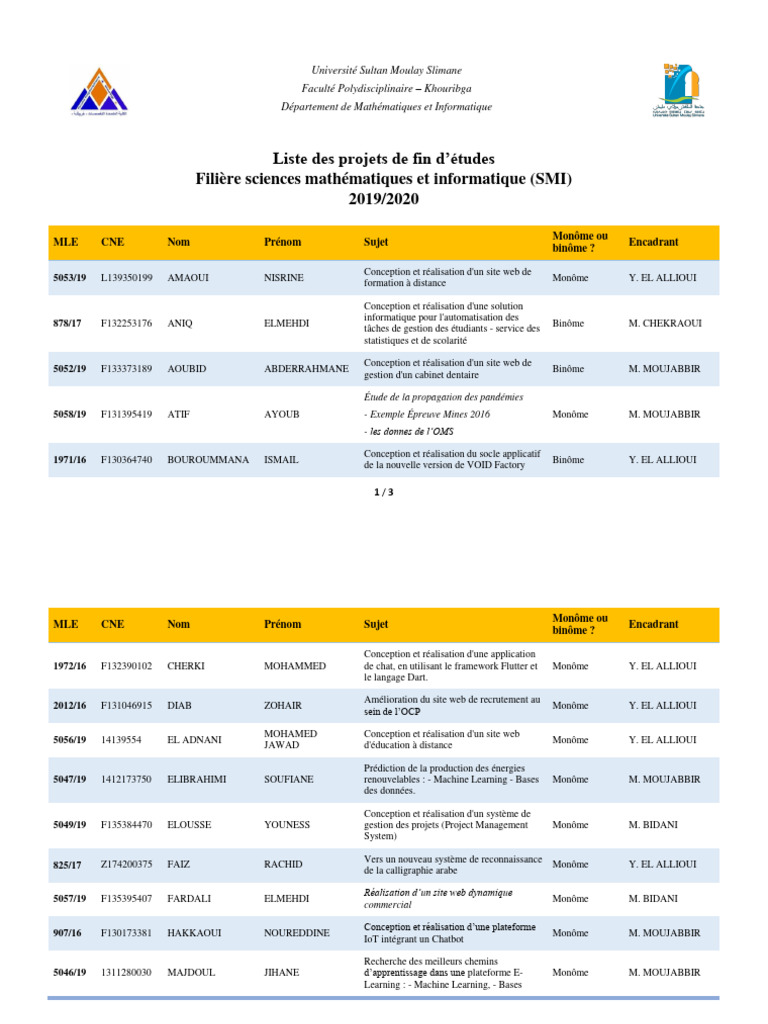 Université Sultan Moulay Slimane
Faculté Polydisciplinaire – Khouribga
Département de Mathématiques et Informatique

Liste des projets de fin d'études
Filière sciences mathématiques et informatique (SMI)
2019/2020

| MLE | CNE | Nom | Prénom | Sujet | Monôme ou binôme ? | Encadrant |
|---|---|---|---|---|---|---|
| 5053/19 | L139350199 | AMAOUI | NISRINE | Conception et réalisation d'un site web de formation à distance | Monôme | Y. EL ALLIOUI |
| 878/17 | F132253176 | ANIQ | ELMEHDI | Conception et réalisation d'une solution informatique pour l'automatisation des tâches de gestion des étudiants - service des statistiques et de scolarité | Binôme | M. CHEKRAOUI |
| 5052/19 | F133373189 | AOUBID | ABDERRAHMANE | Conception et réalisation d'un site web de gestion d'un cabinet dentaire | Binôme | M. MOUJABBIR |
| 5058/19 | F131395419 | ATIF | AYOUB | Étude de la propagation des pandémies - Exemple Épreuve Mines 2016 - les donnes de l'OMS | Monôme | M. MOUJABBIR |
| 1971/16 | F130364740 | BOUROUMMANA | ISMAIL | Conception et réalisation du socle applicatif de la nouvelle version de VOID Factory | Binôme | Y. EL ALLIOUI |

1 / 3

| MLE | CNE | Nom | Prénom | Sujet | Monôme ou binôme ? | Encadrant |
|---|---|---|---|---|---|---|
| 1972/16 | F132390102 | CHERKI | MOHAMMED | Conception et réalisation d'une application de chat, en utilisant le framework Flutter et le langage Dart. | Monôme | Y. EL ALLIOUI |
| 2012/16 | F131046915 | DIAB | ZOHAIR | Amélioration du site web de recrutement au sein de l'OCP | Monôme | Y. EL ALLIOUI |
| 5056/19 | 14139554 | EL ADNANI | MOHAMED JAWAD | Conception et réalisation d'un site web d'éducation à distance | Monôme | Y. EL ALLIOUI |
| 5047/19 | 1412173750 | ELIBRAHIMI | SOUFIANE | Prédiction de la production des énergies renouvelables : - Machine Learning - Bases des données. | Monôme | M. MOUJABBIR |
| 5049/19 | F135384470 | ELOUSSE | YOUNESS | Conception et réalisation d'un système de gestion des projets (Project Management System) | Monôme | M. BIDANI |
| 825/17 | Z174200375 | FAIZ | RACHID | Vers un nouveau système de reconnaissance de la calligraphie arabe | Monôme | Y. EL ALLIOUI |
| 5057/19 | F135395407 | FARDALI | ELMEHDI | Réalisation d'un site web dynamique commercial | Monôme | M. BIDANI |
| 907/16 | F130173381 | HAKKAOUI | NOUREDDINE | Conception et réalisation d'une plateforme IoT intégrant un Chatbot | Monôme | M. MOUJABBIR |
| 5046/19 | 1311280030 | MAJDOUL | JIHANE | Recherche des meilleurs chemins d'apprentissage dans une plateforme E-Learning : - Machine Learning, - Bases | Monôme | M. MOUJABBIR |